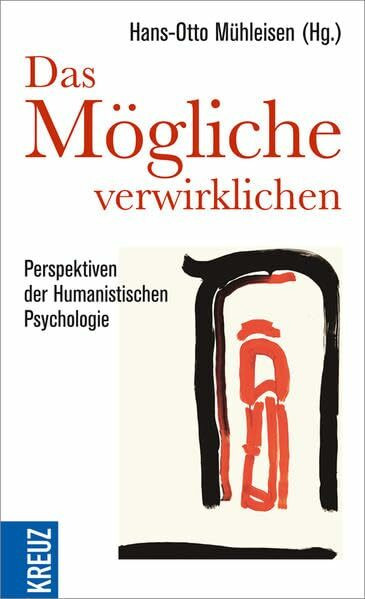 Hans-Otto Mühleisen (Hg.)

Das Mögliche verwirklichen

Perspektiven der Humanistischen Psychologie

KREUZ